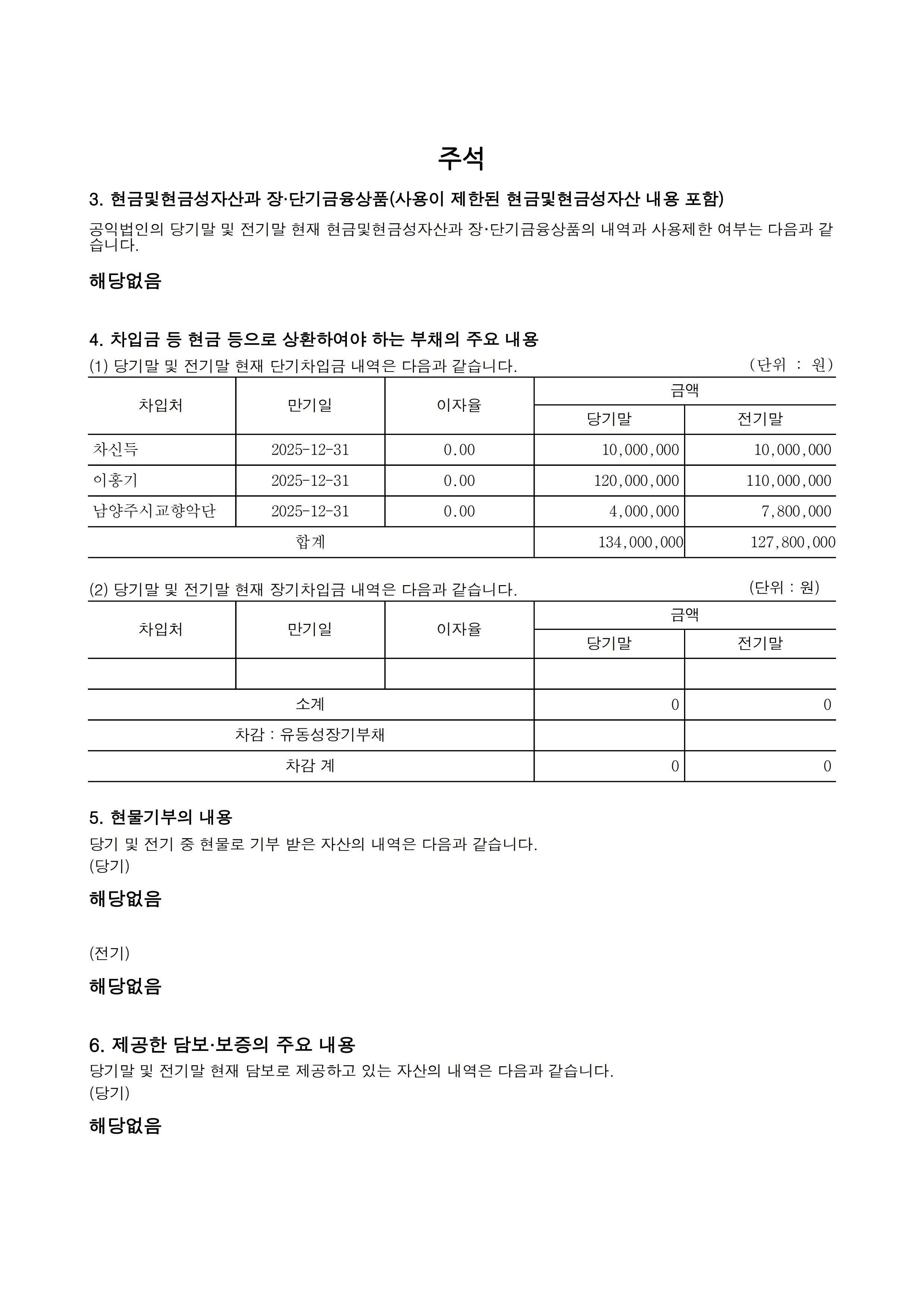 주석

3. 현금및현금성자산과 장·단기금융상품(사용이 제한된 현금및현금성자산 내용 포함)

공익법인의 당기말 및 전기말 현재 현금및현금성자산과 장·단기금융상품의 내역과 사용제한 여부는 다음과 같습니다.

해당없음

4. 차입금 등 현금 등으로 상환하여야 하는 부채의 주요 내용

(1) 당기말 및 전기말 현재 단기차입금 내역은 다음과 같습니다. (단위 : 원)

| 차입처 | 만기일 | 이자율 | 금액 당기말 | 금액 전기말 |
|---|---|---|---|---|
| 차신득 | 2025-12-31 | 0.00 | 10,000,000 | 10,000,000 |
| 이홍기 | 2025-12-31 | 0.00 | 120,000,000 | 110,000,000 |
| 남양주시교향악단 | 2025-12-31 | 0.00 | 4,000,000 | 7,800,000 |
| 합계 | | | 134,000,000 | 127,800,000 |

(2) 당기말 및 전기말 현재 장기차입금 내역은 다음과 같습니다. (단위 : 원)

| 차입처 | 만기일 | 이자율 | 금액 당기말 | 금액 전기말 |
|---|---|---|---|---|
| | | | | |
| 소계 | | | 0 | 0 |
| 차감 : 유동성장기부채 | | | | |
| 차감 계 | | | 0 | 0 |

5. 현물기부의 내용

당기 및 전기 중 현물로 기부 받은 자산의 내역은 다음과 같습니다.
(당기)

해당없음

(전기)

해당없음

6. 제공한 담보·보증의 주요 내용

당기말 및 전기말 현재 담보로 제공하고 있는 자산의 내역은 다음과 같습니다.
(당기)

해당없음